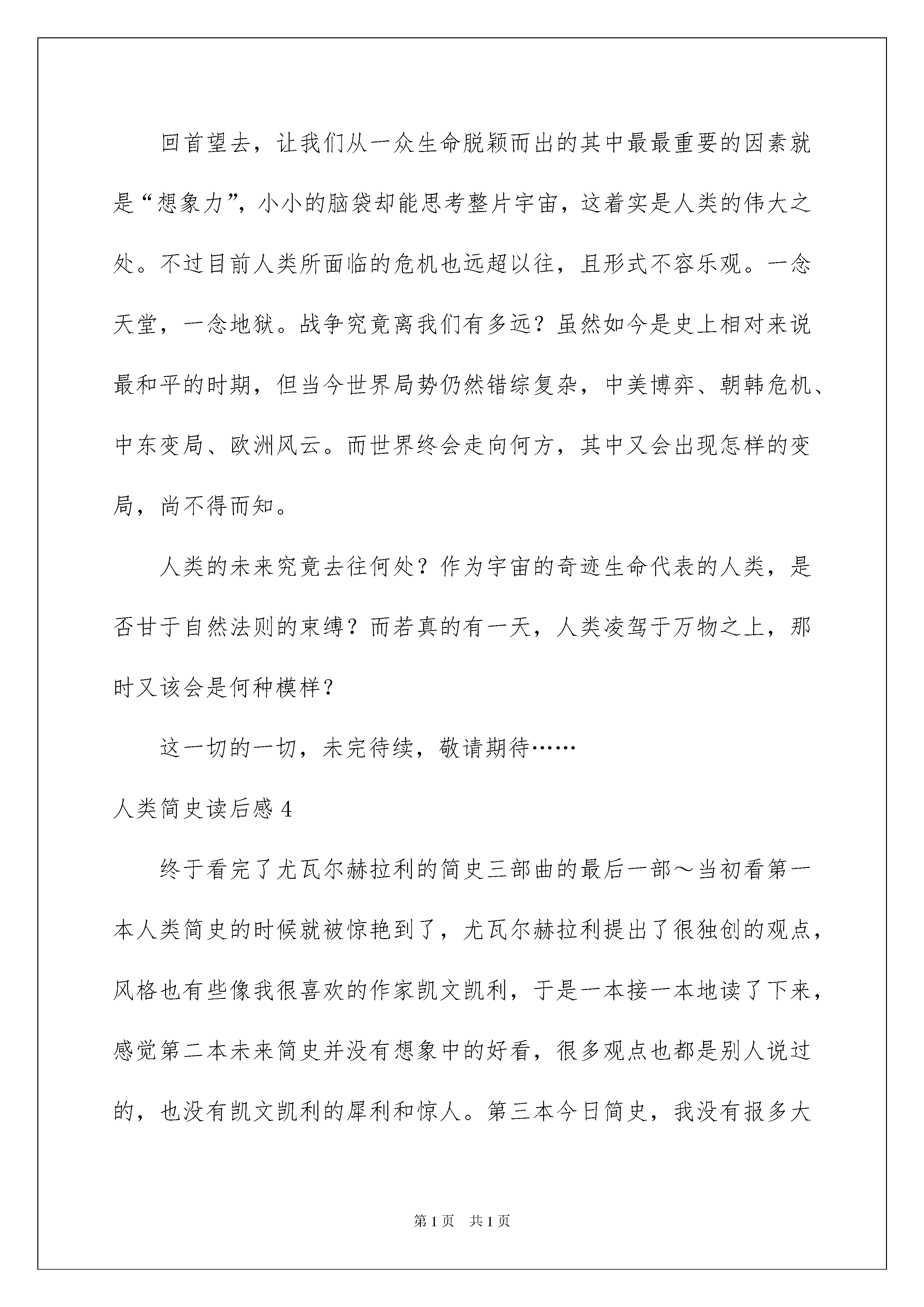 回首望去，让我们从一众生命脱颖而出的其中最最重要的因素就是“想象力”，小小的脑袋却能思考整片宇宙，这着实是人类的伟大之处。不过目前人类所面临的危机也远超以往，且形式不容乐观。一念天堂，一念地狱。战争究竟离我们有多远？虽然如今是史上相对来说最和平的时期，但当今世界局势仍然错综复杂，中美博弈、朝韩危机、中东变局、欧洲风云。而世界终会走向何方，其中又会出现怎样的变局，尚不得而知。

人类的未来究竟去往何处？作为宇宙的奇迹生命代表的人类，是否甘于自然法则的束缚？而若真的有一天，人类凌驾于万物之上，那时又该会是何种模样？

这一切的一切，未完待续，敬请期待……

人类简史读后感 4

终于看完了尤瓦尔赫拉利的简史三部曲的最后一部～当初看第一本人类简史的时候就被惊艳到了，尤瓦尔赫拉利提出了很独创的观点，风格也有些像我很喜欢的作家凯文凯利，于是一本接一本地读了下来，感觉第二本未来简史并没有想象中的好看，很多观点也都是别人说过的，也没有凯文凯利的犀利和惊人。第三本今日简史，我没有报多大

第 1 页　共 1 页